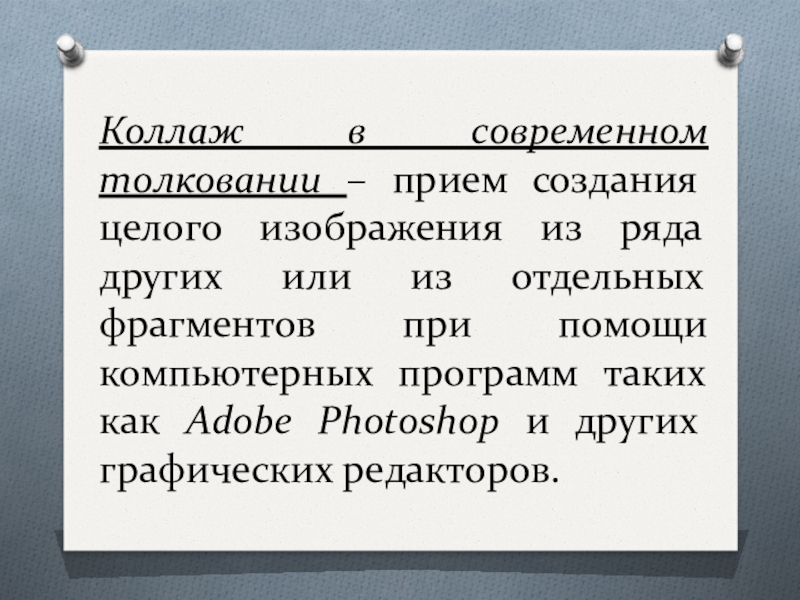 Коллаж в современном толковании – прием создания целого изображения из ряда других или из отдельных фрагментов при помощи компьютерных программ таких как Adobe Photoshop и других графических редакторов.